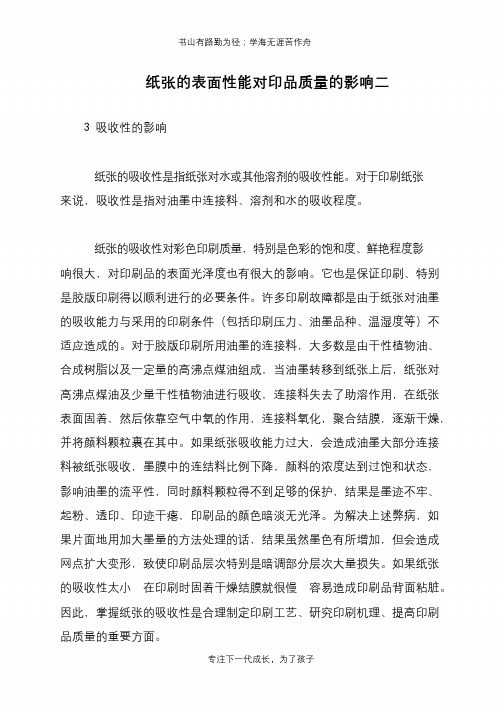 书山有路勤为径；学海无涯苦作舟

纸张的表面性能对印品质量的影响二

3 吸收性的影响

纸张的吸收性是指纸张对水或其他溶剂的吸收性能。对于印刷纸张来说，吸收性是指对油墨中连接料、溶剂和水的吸收程度。

纸张的吸收性对彩色印刷质量，特别是色彩的饱和度、鲜艳程度影响很大，对印刷品的表面光泽度也有很大的影响。它也是保证印刷、特别是胶版印刷得以顺利进行的必要条件。许多印刷故障都是由于纸张对油墨的吸收能力与采用的印刷条件（包括印刷压力、油墨品种、温湿度等）不适应造成的。对于胶版印刷所用油墨的连接料，大多数是由干性植物油、合成树脂以及一定量的高沸点煤油组成，当油墨转移到纸张上后，纸张对高沸点煤油及少量干性植物油进行吸收，连接料失去了助溶作用，在纸张表面固着，然后依靠空气中氧的作用，连接料氧化，聚合结膜，逐渐干燥，并将颜料颗粒裹在其中。如果纸张吸收能力过大，会造成油墨大部分连接料被纸张吸收，墨膜中的连结料比例下降，颜料的浓度达到过饱和状态，影响油墨的流平性，同时颜料颗粒得不到足够的保护，结果是墨迹不牢、起粉、透印、印迹干瘪，印刷品的颜色暗淡无光泽。为解决上述弊病，如果片面地用加大墨量的方法处理的话，结果虽然墨色有所增加，但会造成网点扩大变形，致使印刷品层次特别是暗调部分层次大量损失。如果纸张的吸收性太小 在印刷时固着干燥结膜就很慢 容易造成印刷品背面粘脏。因此，掌握纸张的吸收性是合理制定印刷工艺、研究印刷机理、提高印刷品质量的重要方面。

专注下一代成长，为了孩子